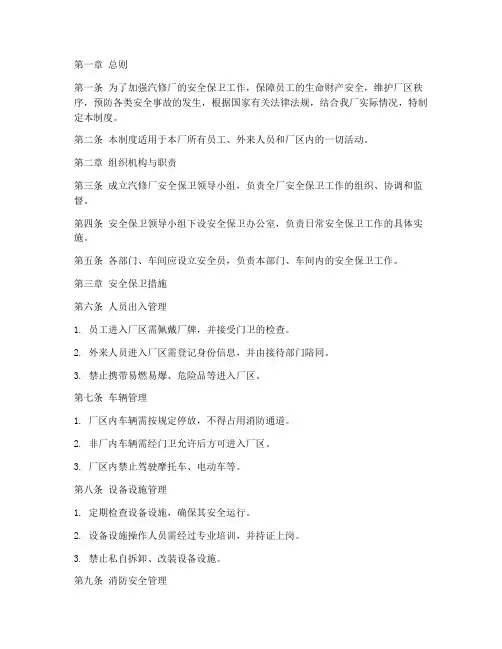 第一章 总则

第一条 为了加强汽修厂的安全保卫工作，保障员工的生命财产安全，维护厂区秩序，预防各类安全事故的发生，根据国家有关法律法规，结合我厂实际情况，特制定本制度。

第二条 本制度适用于本厂所有员工、外来人员和厂区内的一切活动。

第二章 组织机构与职责

第三条 成立汽修厂安全保卫领导小组，负责全厂安全保卫工作的组织、协调和监督。

第四条 安全保卫领导小组下设安全保卫办公室，负责日常安全保卫工作的具体实施。

第五条 各部门、车间应设立安全员，负责本部门、车间内的安全保卫工作。

第三章 安全保卫措施

第六条 人员出入管理

1. 员工进入厂区需佩戴厂牌，并接受门卫的检查。

2. 外来人员进入厂区需登记身份信息，并由接待部门陪同。

3. 禁止携带易燃易爆、危险品等进入厂区。

第七条 车辆管理

1. 厂区内车辆需按规定停放，不得占用消防通道。

2. 非厂内车辆需经门卫允许后方可进入厂区。

3. 厂区内禁止驾驶摩托车、电动车等。

第八条 设备设施管理

1. 定期检查设备设施，确保其安全运行。

2. 设备设施操作人员需经过专业培训，并持证上岗。

3. 禁止私自拆卸、改装设备设施。

第九条 消防安全管理